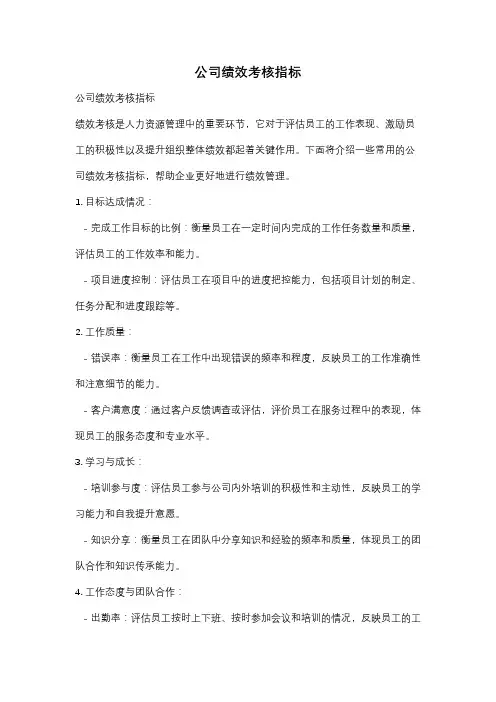 公司绩效考核指标

公司绩效考核指标

绩效考核是人力资源管理中的重要环节，它对于评估员工的工作表现、激励员工的积极性以及提升组织整体绩效都起着关键作用。下面将介绍一些常用的公司绩效考核指标，帮助企业更好地进行绩效管理。

1. 目标达成情况：

- 完成工作目标的比例：衡量员工在一定时间内完成的工作任务数量和质量，评估员工的工作效率和能力。

- 项目进度控制：评估员工在项目中的进度把控能力，包括项目计划的制定、任务分配和进度跟踪等。

2. 工作质量：

- 错误率：衡量员工在工作中出现错误的频率和程度，反映员工的工作准确性和注意细节的能力。

- 客户满意度：通过客户反馈调查或评估，评价员工在服务过程中的表现，体现员工的服务态度和专业水平。

3. 学习与成长：

- 培训参与度：评估员工参与公司内外培训的积极性和主动性，反映员工的学习能力和自我提升意愿。

- 知识分享：衡量员工在团队中分享知识和经验的频率和质量，体现员工的团队合作和知识传承能力。

4. 工作态度与团队合作：

- 出勤率：评估员工按时上下班、按时参加会议和培训的情况，反映员工的工